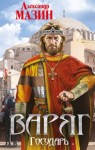 Александр
МАЗИН

ВАРЯГ
Государь